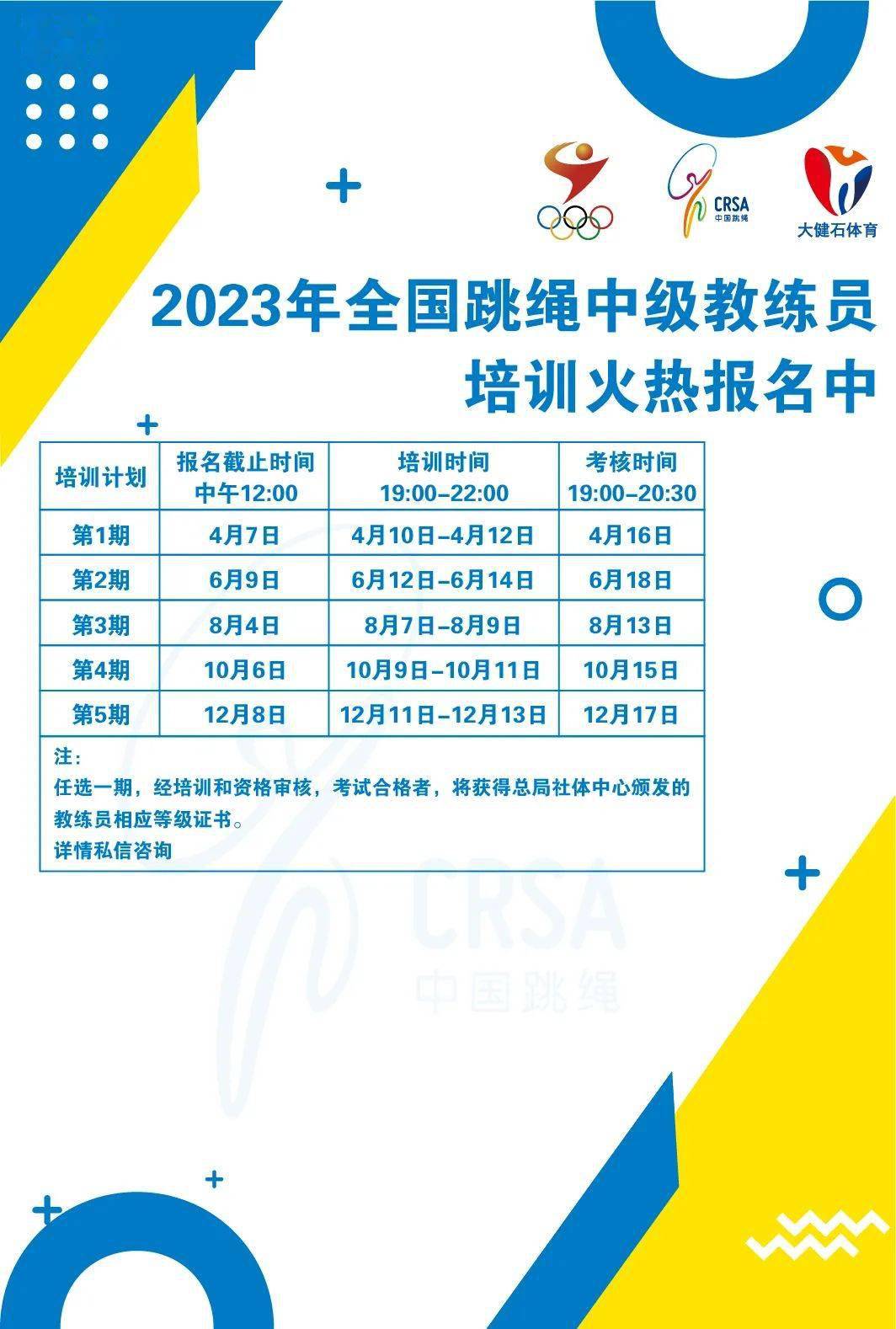 CRSA
中国跳绳

大健石体育

2023年全国跳绳中级教练员
培训火热报名中

| 培训计划 | 报名截止时间 中午12:00 | 培训时间 19:00-22:00 | 考核时间 19:00-20:30 |
|---|---|---|---|
| 第1期 | 4月7日 | 4月10日-4月12日 | 4月16日 |
| 第2期 | 6月9日 | 6月12日-6月14日 | 6月18日 |
| 第3期 | 8月4日 | 8月7日-8月9日 | 8月13日 |
| 第4期 | 10月6日 | 10月9日-10月11日 | 10月15日 |
| 第5期 | 12月8日 | 12月11日-12月13日 | 12月17日 |

注：
任选一期，经培训和资格审核，考试合格者，将获得总局社体中心颁发的教练员相应等级证书。
详情私信咨询

CRSA
中国跳绳